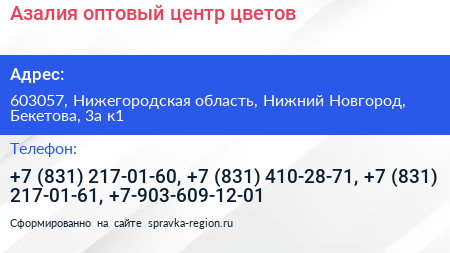 Азалия оптовый центр цветов

Адрес:

603057, Нижегородская область, Нижний Новгород, Бекетова, 3а к1

Телефон:

+7 (831) 217-01-60, +7 (831) 410-28-71, +7 (831) 217-01-61, +7-903-609-12-01

Сформированно на сайте spravka-region.ru